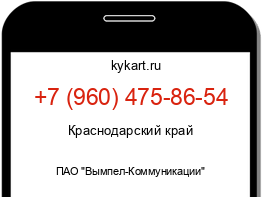 kykart.ru

+7 (960) 475-86-54

Краснодарский край

ПАО "Вымпел-Коммуникации"